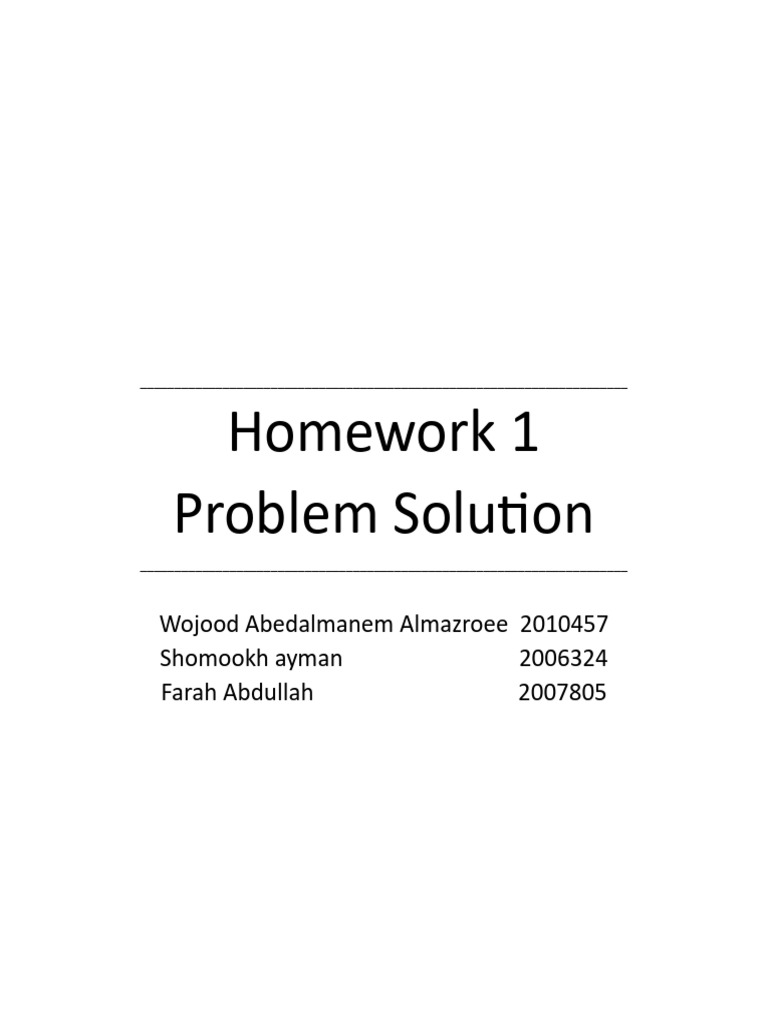 Homework 1
Problem Solution

Wojood Abedalmanem Almazroee 2010457
Shomookh ayman 2006324
Farah Abdullah 2007805